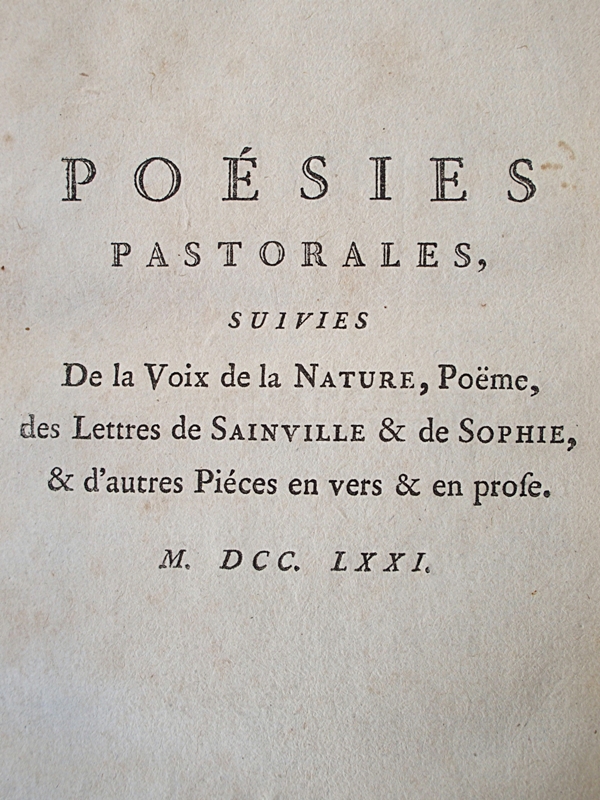 POÉSIES

PASTORALES,

SUIVIES

De la Voix de la NATURE, Poëme, des Lettres de SAINVILLE & de SOPHIE, & d'autres Piéces en vers & en prose.

M. DCC. LXXI.